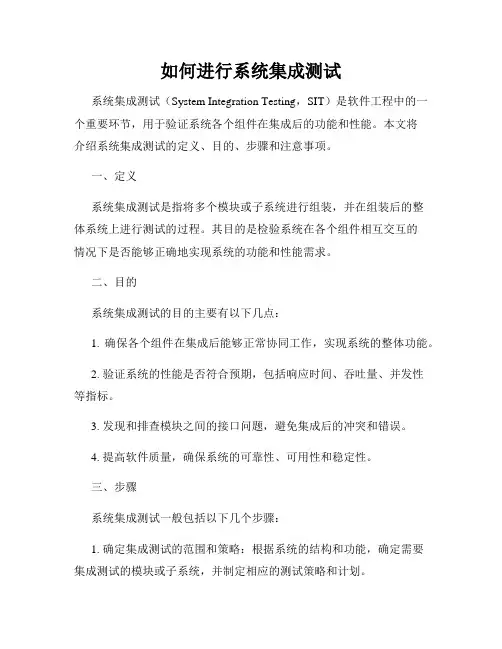 如何进行系统集成测试

系统集成测试（System Integration Testing，SIT）是软件工程中的一个重要环节，用于验证系统各个组件在集成后的功能和性能。本文将介绍系统集成测试的定义、目的、步骤和注意事项。

一、定义

系统集成测试是指将多个模块或子系统进行组装，并在组装后的整体系统上进行测试的过程。其目的是检验系统在各个组件相互交互的情况下是否能够正确地实现系统的功能和性能需求。

二、目的

系统集成测试的目的主要有以下几点：

1. 确保各个组件在集成后能够正常协同工作，实现系统的整体功能。

2. 验证系统的性能是否符合预期，包括响应时间、吞吐量、并发性等指标。

3. 发现和排查模块之间的接口问题，避免集成后的冲突和错误。

4. 提高软件质量，确保系统的可靠性、可用性和稳定性。

三、步骤

系统集成测试一般包括以下几个步骤：

1. 确定集成测试的范围和策略：根据系统的结构和功能，确定需要集成测试的模块或子系统，并制定相应的测试策略和计划。